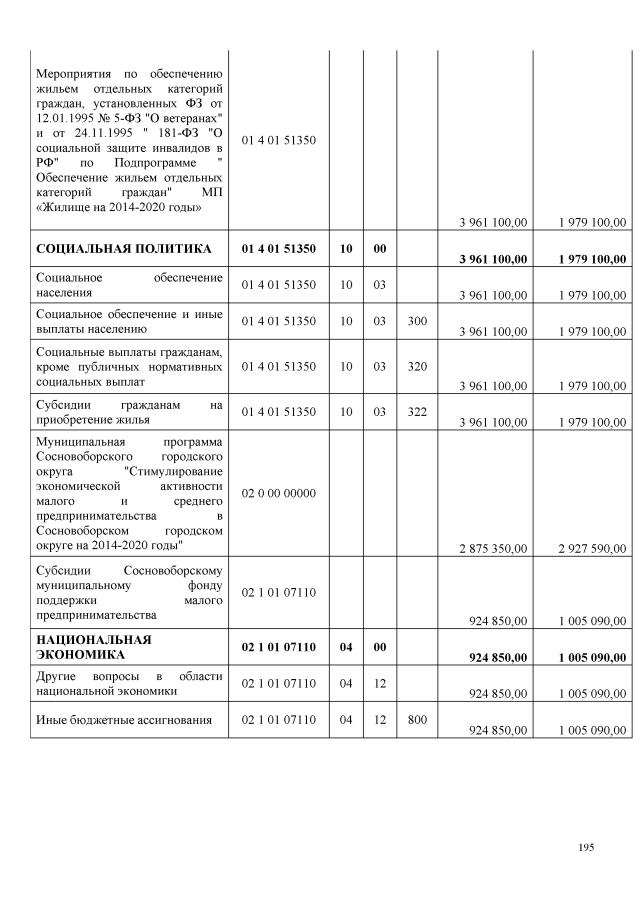 | | | | | | | |
|---|---|---|---|---|---|---|
| Мероприятия по обеспечению жильем отдельных категорий граждан, установленных ФЗ от 12.01.1995 № 5-ФЗ "О ветеранах" и от 24.11.1995 " 181-ФЗ "О социальной защите инвалидов в РФ" по Подпрограмме " Обеспечение жильем отдельных категорий граждан" МП «Жилище на 2014-2020 годы» | 01 4 01 51350 | | | | 3 961 100,00 | 1 979 100,00 |
| **СОЦИАЛЬНАЯ ПОЛИТИКА** | **01 4 01 51350** | **10** | **00** | | **3 961 100,00** | **1 979 100,00** |
| Социальное обеспечение населения | 01 4 01 51350 | 10 | 03 | | 3 961 100,00 | 1 979 100,00 |
| Социальное обеспечение и иные выплаты населению | 01 4 01 51350 | 10 | 03 | 300 | 3 961 100,00 | 1 979 100,00 |
| Социальные выплаты гражданам, кроме публичных нормативных социальных выплат | 01 4 01 51350 | 10 | 03 | 320 | 3 961 100,00 | 1 979 100,00 |
| Субсидии гражданам на приобретение жилья | 01 4 01 51350 | 10 | 03 | 322 | 3 961 100,00 | 1 979 100,00 |
| Муниципальная программа Сосновоборского городского округа "Стимулирование экономической активности малого и среднего предпринимательства в Сосновоборском городском округе на 2014-2020 годы" | 02 0 00 00000 | | | | 2 875 350,00 | 2 927 590,00 |
| Субсидии Сосновоборскому муниципальному фонду поддержки малого предпринимательства | 02 1 01 07110 | | | | 924 850,00 | 1 005 090,00 |
| **НАЦИОНАЛЬНАЯ ЭКОНОМИКА** | **02 1 01 07110** | **04** | **00** | | **924 850,00** | **1 005 090,00** |
| Другие вопросы в области национальной экономики | 02 1 01 07110 | 04 | 12 | | 924 850,00 | 1 005 090,00 |
| Иные бюджетные ассигнования | 02 1 01 07110 | 04 | 12 | 800 | 924 850,00 | 1 005 090,00 |

195